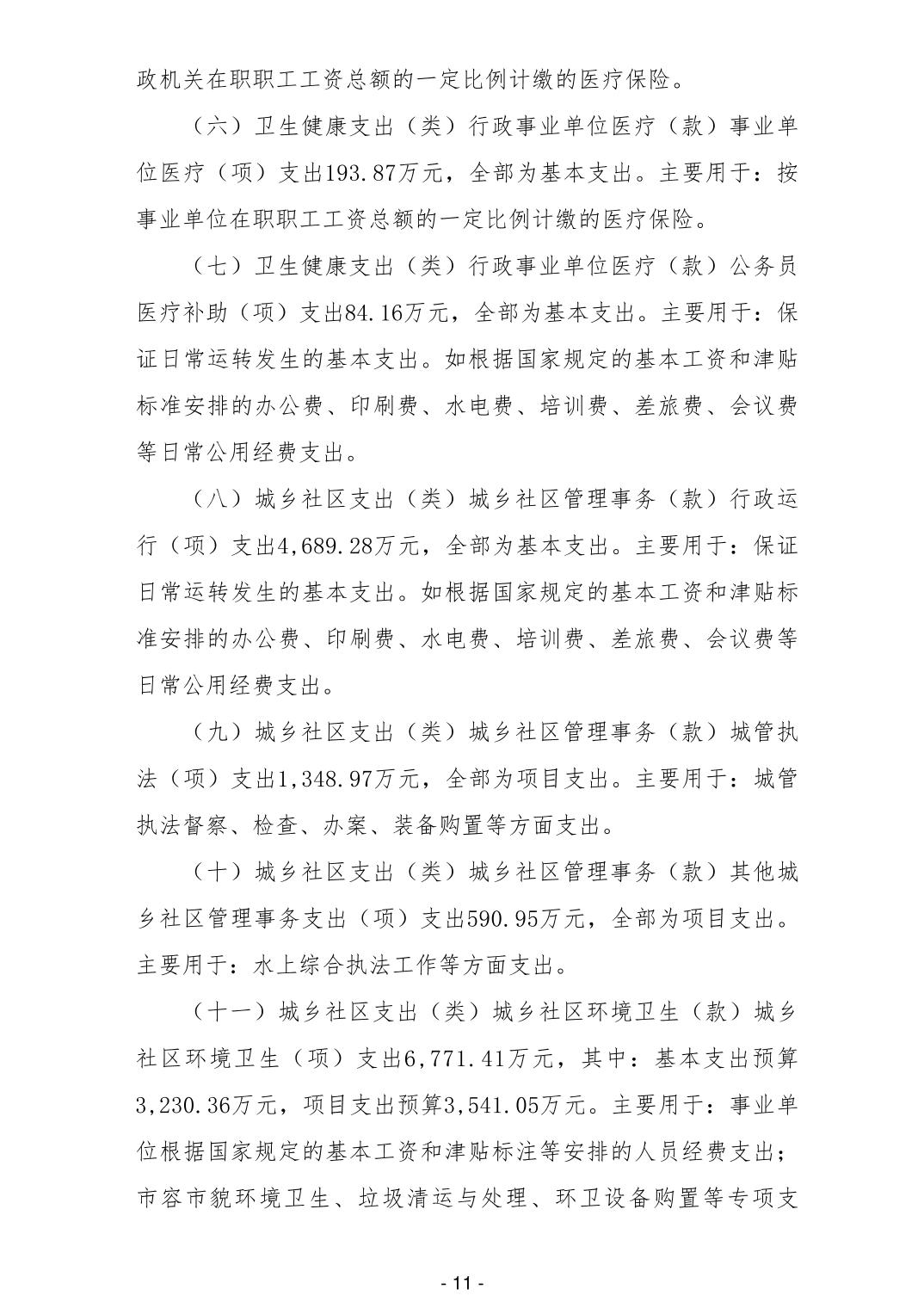 政机关在职职工工资总额的一定比例计缴的医疗保险。

（六）卫生健康支出（类）行政事业单位医疗（款）事业单位医疗（项）支出193.87万元，全部为基本支出。主要用于：按事业单位在职职工工资总额的一定比例计缴的医疗保险。

（七）卫生健康支出（类）行政事业单位医疗（款）公务员医疗补助（项）支出84.16万元，全部为基本支出。主要用于：保证日常运转发生的基本支出。如根据国家规定的基本工资和津贴标准安排的办公费、印刷费、水电费、培训费、差旅费、会议费等日常公用经费支出。

（八）城乡社区支出（类）城乡社区管理事务（款）行政运行（项）支出4,689.28万元，全部为基本支出。主要用于：保证日常运转发生的基本支出。如根据国家规定的基本工资和津贴标准安排的办公费、印刷费、水电费、培训费、差旅费、会议费等日常公用经费支出。

（九）城乡社区支出（类）城乡社区管理事务（款）城管执法（项）支出1,348.97万元，全部为项目支出。主要用于：城管执法督察、检查、办案、装备购置等方面支出。

（十）城乡社区支出（类）城乡社区管理事务（款）其他城乡社区管理事务支出（项）支出590.95万元，全部为项目支出。主要用于：水上综合执法工作等方面支出。

（十一）城乡社区支出（类）城乡社区环境卫生（款）城乡社区环境卫生（项）支出6,771.41万元，其中：基本支出预算3,230.36万元，项目支出预算3,541.05万元。主要用于：事业单位根据国家规定的基本工资和津贴标注等安排的人员经费支出；市容市貌环境卫生、垃圾清运与处理、环卫设备购置等专项支

- 11 -